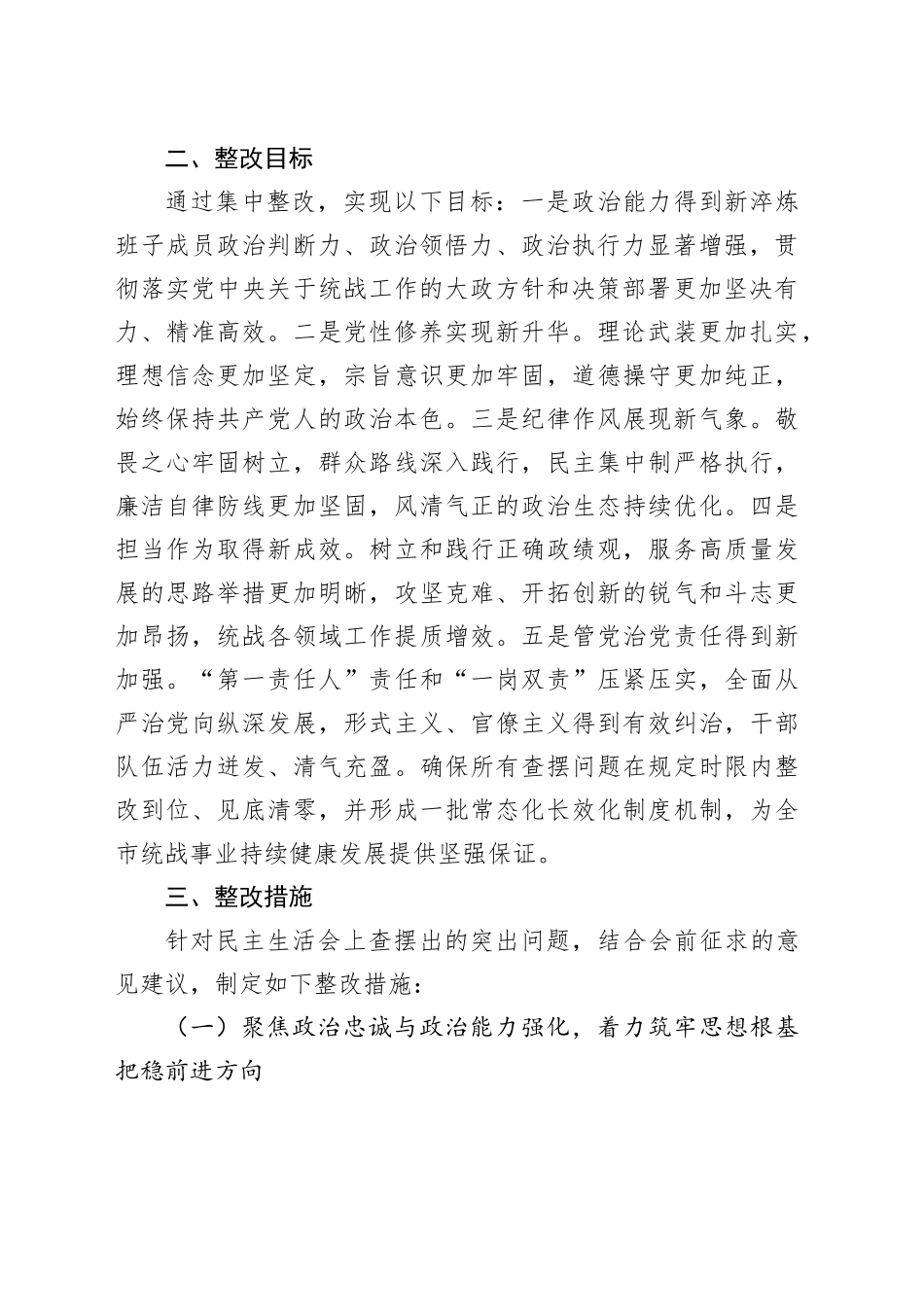 二、整改目标

通过集中整改，实现以下目标：一是政治能力得到新淬炼班子成员政治判断力、政治领悟力、政治执行力显著增强，贯彻落实党中央关于统战工作的大政方针和决策部署更加坚决有力、精准高效。二是党性修养实现新升华。理论武装更加扎实，理想信念更加坚定，宗旨意识更加牢固，道德操守更加纯正，始终保持共产党人的政治本色。三是纪律作风展现新气象。敬畏之心牢固树立，群众路线深入践行，民主集中制严格执行，廉洁自律防线更加坚固，风清气正的政治生态持续优化。四是担当作为取得新成效。树立和践行正确政绩观，服务高质量发展的思路举措更加明晰，攻坚克难、开拓创新的锐气和斗志更加昂扬，统战各领域工作提质增效。五是管党治党责任得到新加强。“第一责任人”责任和“一岗双责”压紧压实，全面从严治党向纵深发展，形式主义、官僚主义得到有效纠治，干部队伍活力迸发、清气充盈。确保所有查摆问题在规定时限内整改到位、见底清零，并形成一批常态化长效化制度机制，为全市统战事业持续健康发展提供坚强保证。

三、整改措施

针对民主生活会上查摆出的突出问题，结合会前征求的意见建议，制定如下整改措施：

（一）聚焦政治忠诚与政治能力强化，着力筑牢思想根基把稳前进方向